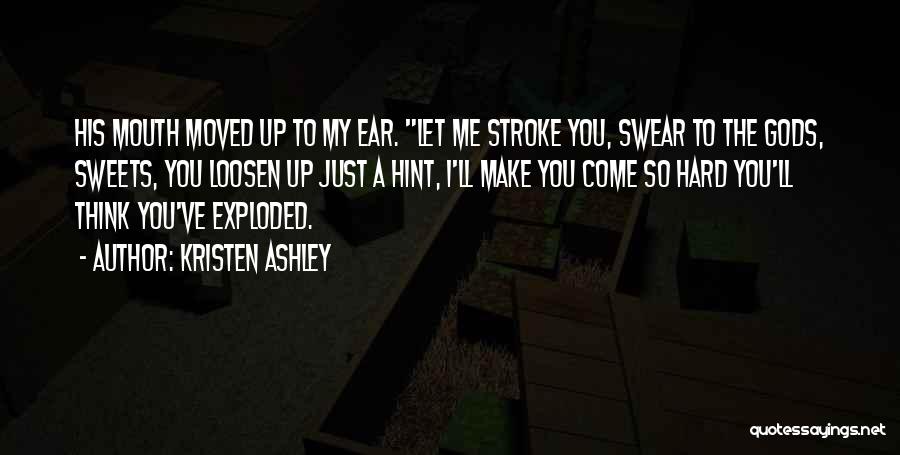 HIS MOUTH MOVED UP TO MY EAR. "LET ME STROKE YOU, SWEAR TO THE GODS, SWEETS, YOU LOOSEN UP JUST A HINT, I'LL MAKE YOU COME SO HARD YOU'LL THINK YOU'VE EXPLODED.

- AUTHOR: KRISTEN ASHLEY

quotessayings.net